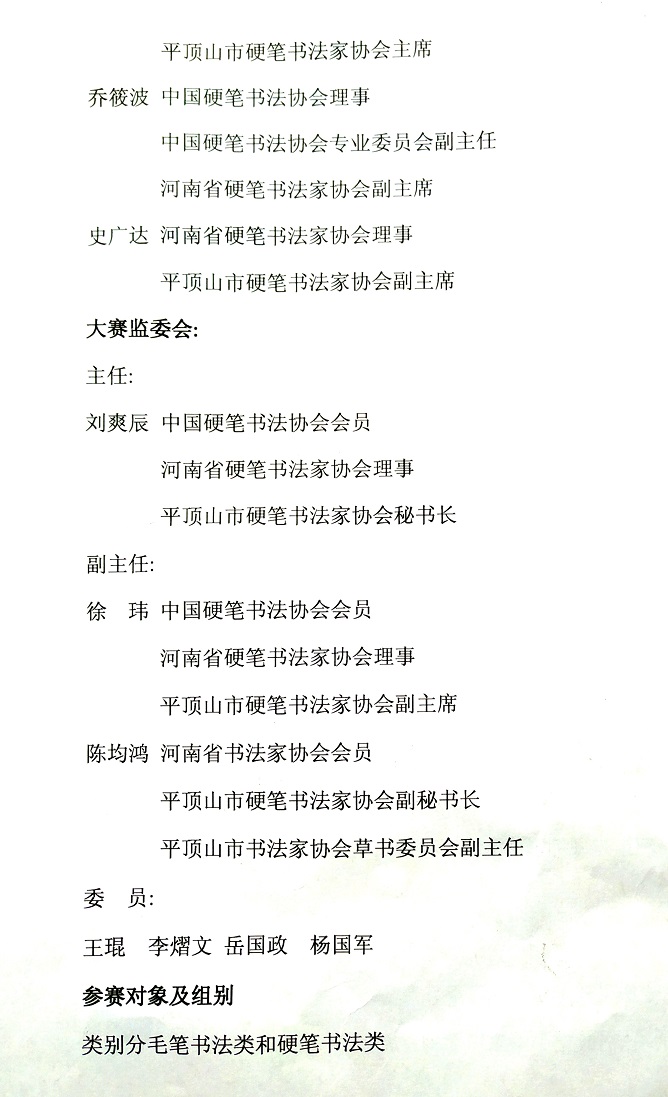 平顶山市硬笔书法家协会主席

乔筱波 中国硬笔书法协会理事

中国硬笔书法协会专业委员会副主任

河南省硬笔书法家协会副主席

史广达 河南省硬笔书法家协会理事

平顶山市硬笔书法家协会副主席

大赛监委会:

主任:

刘爽辰 中国硬笔书法协会会员

河南省硬笔书法家协会理事

平顶山市硬笔书法家协会秘书长

副主任:

徐 玮 中国硬笔书法协会会员

河南省硬笔书法家协会理事

平顶山市硬笔书法家协会副主席

陈均鸿 河南省书法家协会会员

平顶山市硬笔书法家协会副秘书长

平顶山市书法家协会草书委员会副主任

委 员:

王琨 李熠文 岳国政 杨国军

参赛对象及组别

类别分毛笔书法类和硬笔书法类